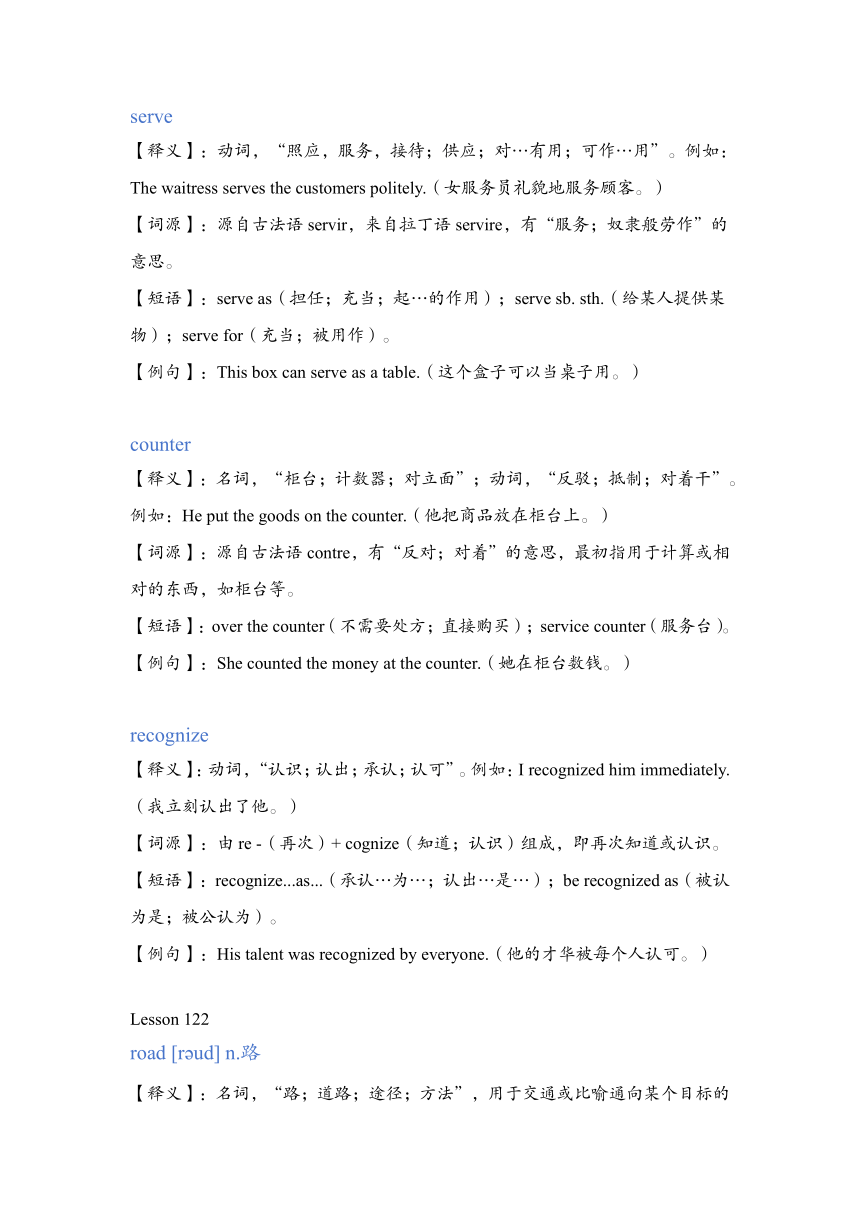 serve

【释义】：动词，“照应，服务，接待；供应；对…有用；可作…用”。例如：The waitress serves the customers politely.（女服务员礼貌地服务顾客。）

【词源】：源自古法语 servir，来自拉丁语 servire，有“服务；奴隶般劳作”的意思。

【短语】：serve as（担任；充当；起…的作用）；serve sb. sth.（给某人提供某物）；serve for（充当；被用作）。

【例句】：This box can serve as a table.（这个盒子可以当桌子用。）

counter

【释义】：名词，“柜台；计数器；对立面”；动词，“反驳；抵制；对着干”。例如：He put the goods on the counter.（他把商品放在柜台上。）

【词源】：源自古法语 contre，有“反对；对着”的意思，最初指用于计算或相对的东西，如柜台等。

【短语】：over the counter（不需要处方；直接购买）；service counter（服务台）。

【例句】：She counted the money at the counter.（她在柜台数钱。）

recognize

【释义】：动词，“认识；认出；承认；认可”。例如：I recognized him immediately.（我立刻认出了他。）

【词源】：由 re -（再次）+ cognize（知道；认识）组成，即再次知道或认识。

【短语】：recognize...as...（承认…为…；认出…是…）；be recognized as（被认为是；被公认为）。

【例句】：His talent was recognized by everyone.（他的才华被每个人认可。）

Lesson 122

road [rəud] n.路

【释义】：名词，“路；道路；途径；方法”，用于交通或比喻通向某个目标的